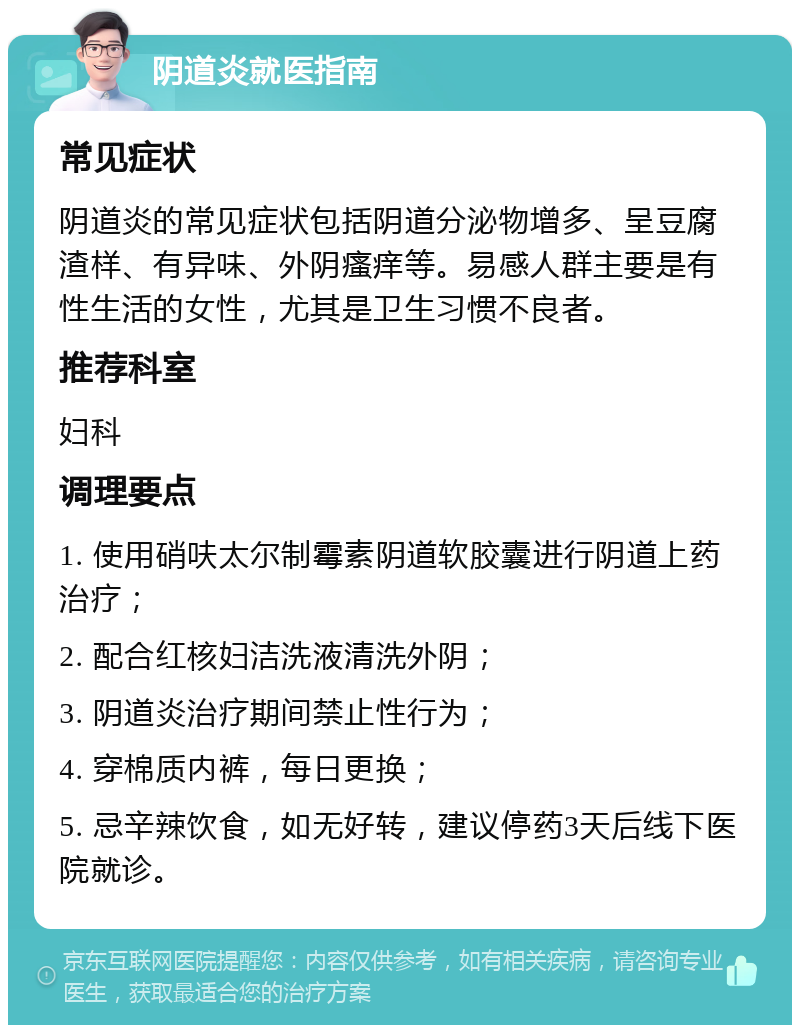 阴道炎就医指南

常见症状

阴道炎的常见症状包括阴道分泌物增多、呈豆腐渣样、有异味、外阴瘙痒等。易感人群主要是有性生活的女性，尤其是卫生习惯不良者。

推荐科室

妇科

调理要点

1. 使用硝呋太尔制霉素阴道软胶囊进行阴道上药治疗；

2. 配合红核妇洁洗液清洗外阴；

3. 阴道炎治疗期间禁止性行为；

4. 穿棉质内裤，每日更换；

5. 忌辛辣饮食，如无好转，建议停药3天后线下医院就诊。

京东互联网医院提醒您：内容仅供参考，如有相关疾病，请咨询专业医生，获取最适合您的治疗方案